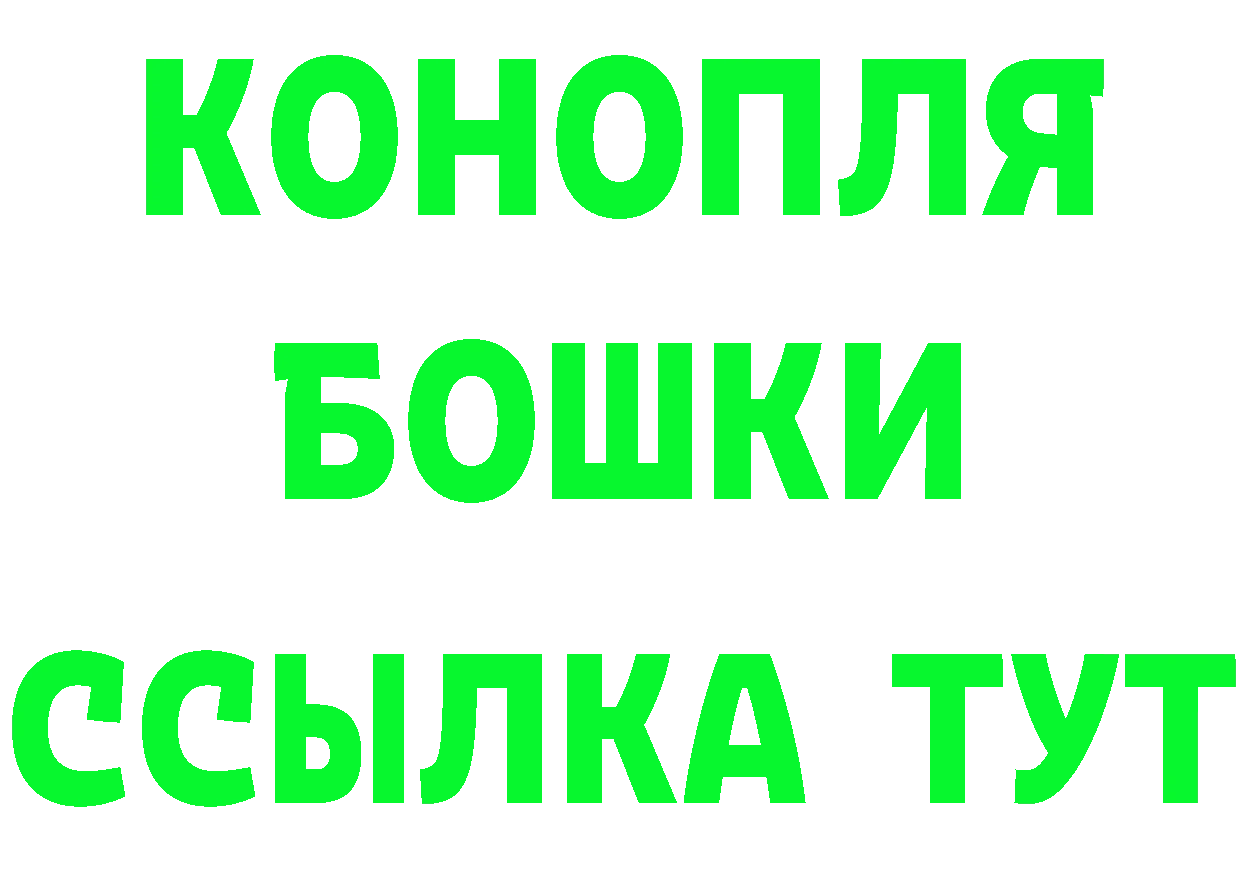 КОНОПЛЯ
БОШКИ
ССЫЛКА ТУТ